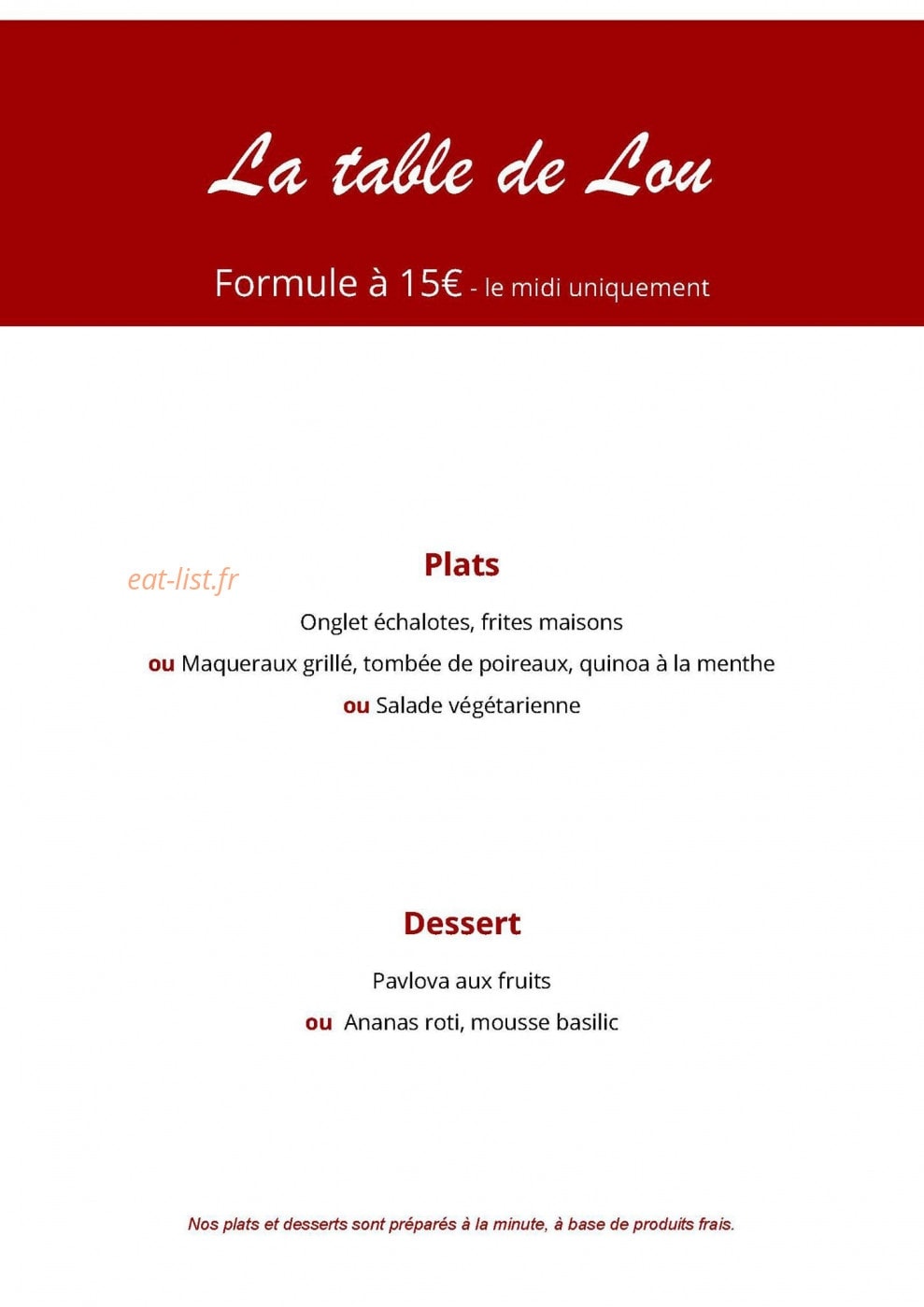 La table de Lou

Formule à 15€ - le midi uniquement

eat-list.fr

Plats

Onglet échalotes, frites maisons

ou Maqueraux grillé, tombée de poireaux, quinoa à la menthe

ou Salade végétarienne

Dessert

Pavlova aux fruits

ou Ananas roti, mousse basilic

Nos plats et desserts sont préparés à la minute, à base de produits frais.